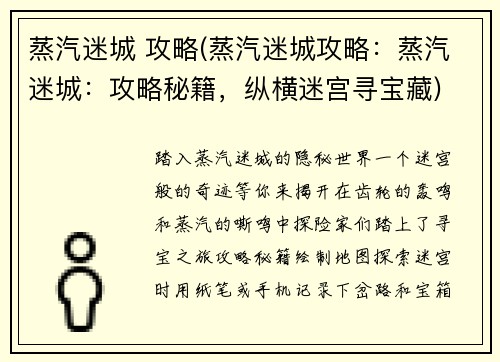 蒸汽迷城 攻略(蒸汽迷城攻略：蒸汽迷城：攻略秘籍，纵横迷宫寻宝藏)

踏入蒸汽迷城的隐秘世界一个迷宫般的奇迹等你来揭开在齿轮的轰鸣和蒸汽的嘶鸣中探险家们踏上了寻宝之旅攻略秘籍绘制地图探索迷宫时用纸笔或手机记录下岔路和宝箱